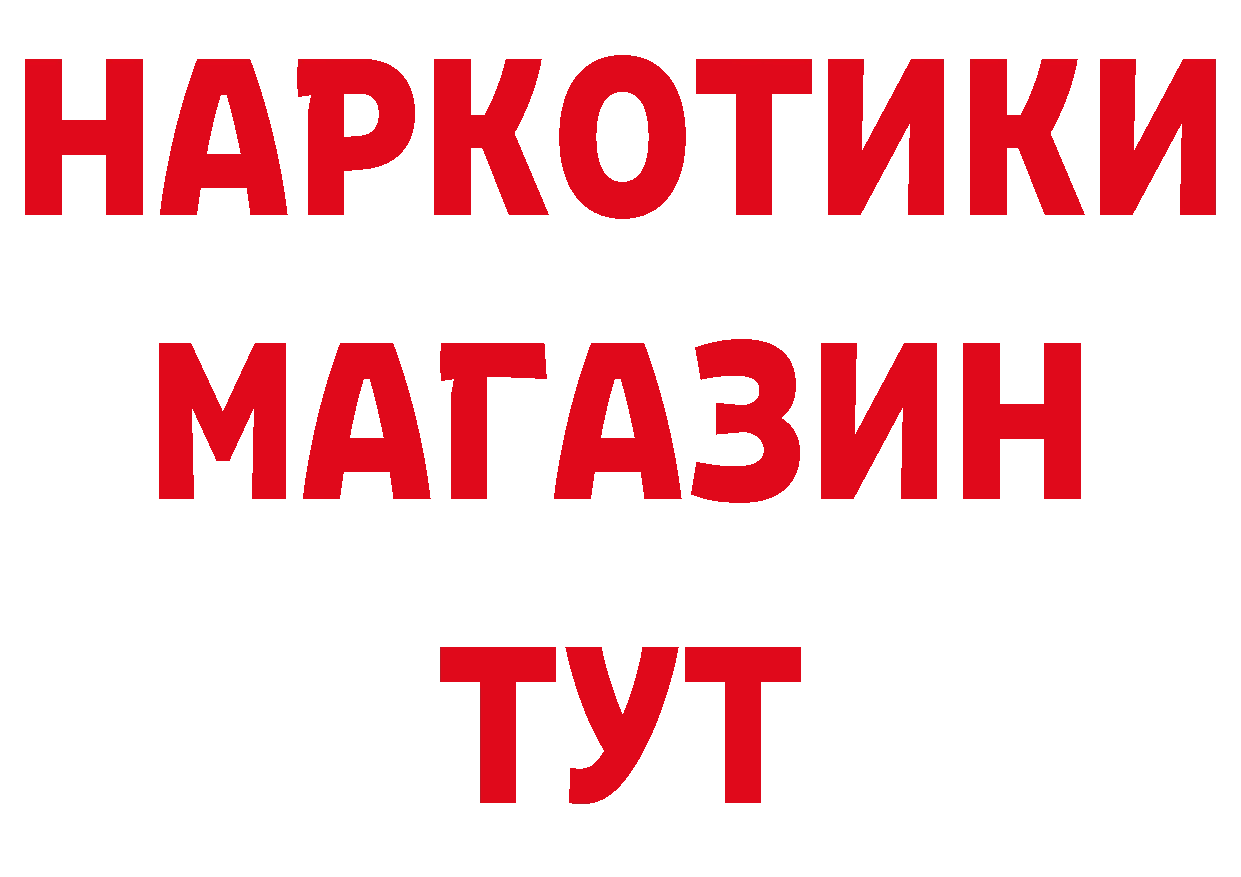 НАРКОТИКИ
МАГАЗИН
ТУТ